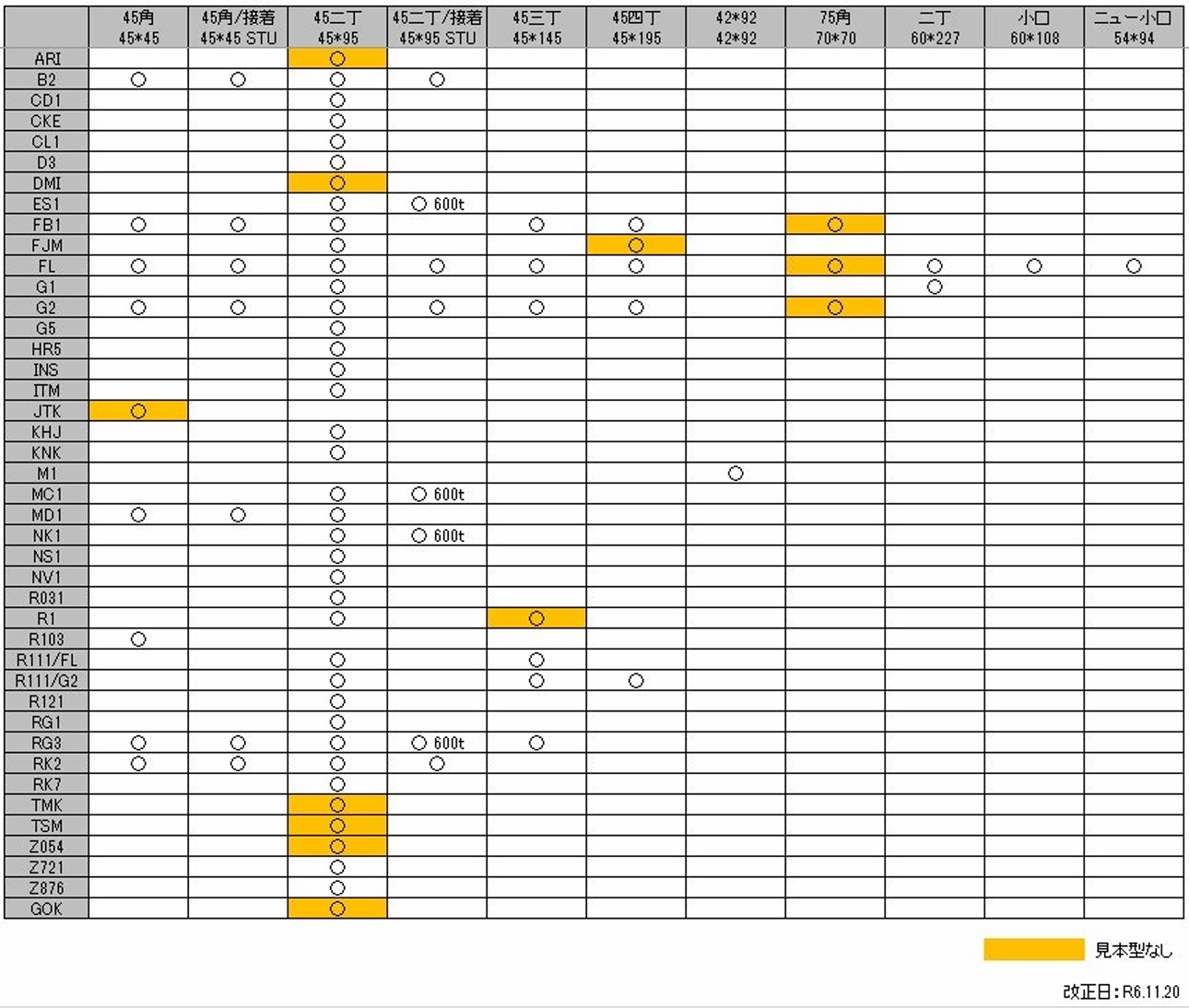 | | 45角 45*45 | 45角/接着 45*45 STU | 45二丁 45*95 | 45二丁/接着 45*95 STU | 45三丁 45*145 | 45四丁 45*195 | 42*92 42*92 | 75角 70*70 | 二丁 60*227 | 小口 60*108 | ニュー小口 54*94 |
|---|---|---|---|---|---|---|---|---|---|---|---|
| ARI | | | ○ | | | | | | | | |
| B2 | ○ | ○ | ○ | ○ | | | | | | | |
| CD1 | | | ○ | | | | | | | | |
| CKE | | | ○ | | | | | | | | |
| CL1 | | | ○ | | | | | | | | |
| D3 | | | ○ | | | | | | | | |
| DMI | | | ○ | | | | | | | | |
| ES1 | | | ○ | ○ 600t | | | | | | | |
| FB1 | ○ | ○ | ○ | | ○ | ○ | | ○ | | | |
| FJM | | | ○ | | | ○ | | | | | |
| FL | ○ | ○ | ○ | ○ | ○ | ○ | | ○ | ○ | ○ | ○ |
| G1 | | | ○ | | | | | | ○ | | |
| G2 | ○ | ○ | ○ | ○ | ○ | ○ | | ○ | | | |
| G5 | | | ○ | | | | | | | | |
| HR5 | | | ○ | | | | | | | | |
| INS | | | ○ | | | | | | | | |
| ITM | | | ○ | | | | | | | | |
| JTK | ○ | | | | | | | | | | |
| KHJ | | | ○ | | | | | | | | |
| KNK | | | ○ | | | | | | | | |
| M1 | | | | | | | ○ | | | | |
| MC1 | | | ○ | ○ 600t | | | | | | | |
| MD1 | ○ | ○ | ○ | | | | | | | | |
| NK1 | | | ○ | ○ 600t | | | | | | | |
| NS1 | | | ○ | | | | | | | | |
| NV1 | | | ○ | | | | | | | | |
| R031 | | | ○ | | | | | | | | |
| R1 | | | ○ | | ○ | | | | | | |
| R103 | ○ | | | | | | | | | | |
| R111/FL | | | ○ | | ○ | | | | | | |
| R111/G2 | | | ○ | | ○ | ○ | | | | | |
| R121 | | | ○ | | | | | | | | |
| RG1 | | | ○ | | | | | | | | |
| RG3 | ○ | ○ | ○ | ○ 600t | ○ | | | | | | |
| RK2 | ○ | ○ | ○ | ○ | | | | | | | |
| RK7 | | | ○ | | | | | | | | |
| TMK | | | ○ | | | | | | | | |
| TSM | | | ○ | | | | | | | | |
| Z054 | | | ○ | | | | | | | | |
| Z721 | | | ○ | | | | | | | | |
| Z876 | | | ○ | | | | | | | | |
| GOK | | | ○ | | | | | | | | |

見本型なし

改正日:R6.11.20